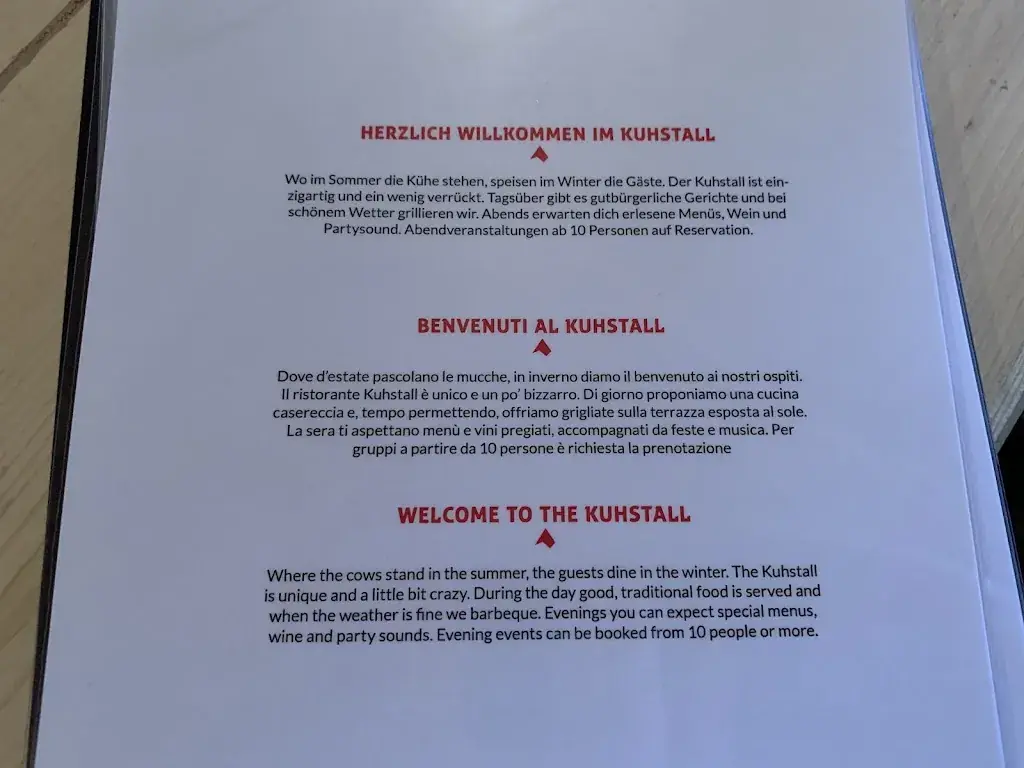 HERZLICH WILLKOMMEN IM KUHSTALL

Wo im Sommer die Kühe stehen, speisen im Winter die Gäste. Der Kuhstall ist einzigartig und ein wenig verrückt. Tagsüber gibt es gutbürgerliche Gerichte und bei schönem Wetter grillieren wir. Abends erwarten dich erlesene Menüs, Wein und Partysound. Abendveranstaltungen ab 10 Personen auf Reservation.

BENVENUTI AL KUHSTALL

Dove d'estate pascolano le mucche, in inverno diamo il benvenuto ai nostri ospiti. Il ristorante Kuhstall è unico e un po' bizzarro. Di giorno proponiamo una cucina casereccia e, tempo permettendo, offriamo grigliate sulla terrazza esposta al sole. La sera ti aspettano menù e vini pregiati, accompagnati da feste e musica. Per gruppi a partire da 10 persone è richiesta la prenotazione

WELCOME TO THE KUHSTALL

Where the cows stand in the summer, the guests dine in the winter. The Kuhstall is unique and a little bit crazy. During the day good, traditional food is served and when the weather is fine we barbeque. Evenings you can expect special menus, wine and party sounds. Evening events can be booked from 10 people or more.